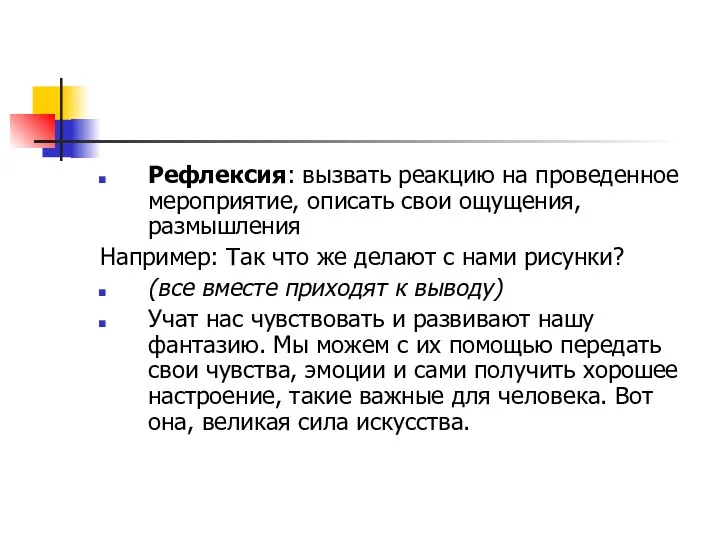 Рефлексия: вызвать реакцию на проведенное мероприятие, описать свои ощущения, размышления

Например: Так что же делают с нами рисунки?

(все вместе приходят к выводу)

Учат нас чувствовать и развивают нашу фантазию. Мы можем с их помощью передать свои чувства, эмоции и сами получить хорошее настроение, такие важные для человека. Вот она, великая сила искусства.